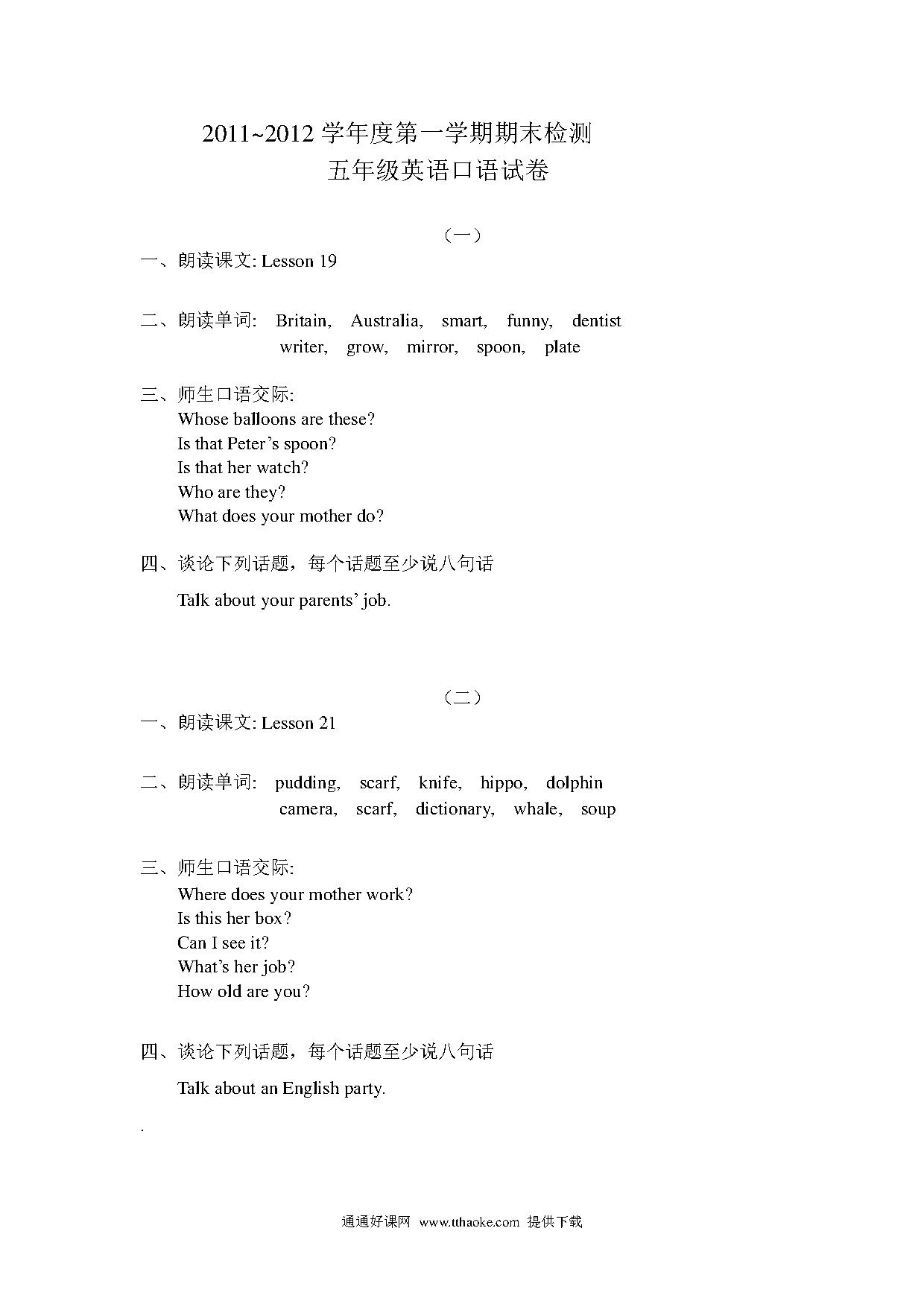 2011~2012 学年度第一学期期末检测
五年级英语口语试卷

（一）

一、朗读课文: Lesson 19

二、朗读单词: Britain, Australia, smart, funny, dentist
writer, grow, mirror, spoon, plate

三、师生口语交际:
Whose balloons are these?
Is that Peter's spoon?
Is that her watch?
Who are they?
What does your mother do?

四、谈论下列话题，每个话题至少说八句话
Talk about your parents' job.

（二）

一、朗读课文: Lesson 21

二、朗读单词: pudding, scarf, knife, hippo, dolphin
camera, scarf, dictionary, whale, soup

三、师生口语交际:
Where does your mother work?
Is this her box?
Can I see it?
What's her job?
How old are you?

四、谈论下列话题，每个话题至少说八句话
Talk about an English party.

.

通通好课网 www.tthaoke.com 提供下载